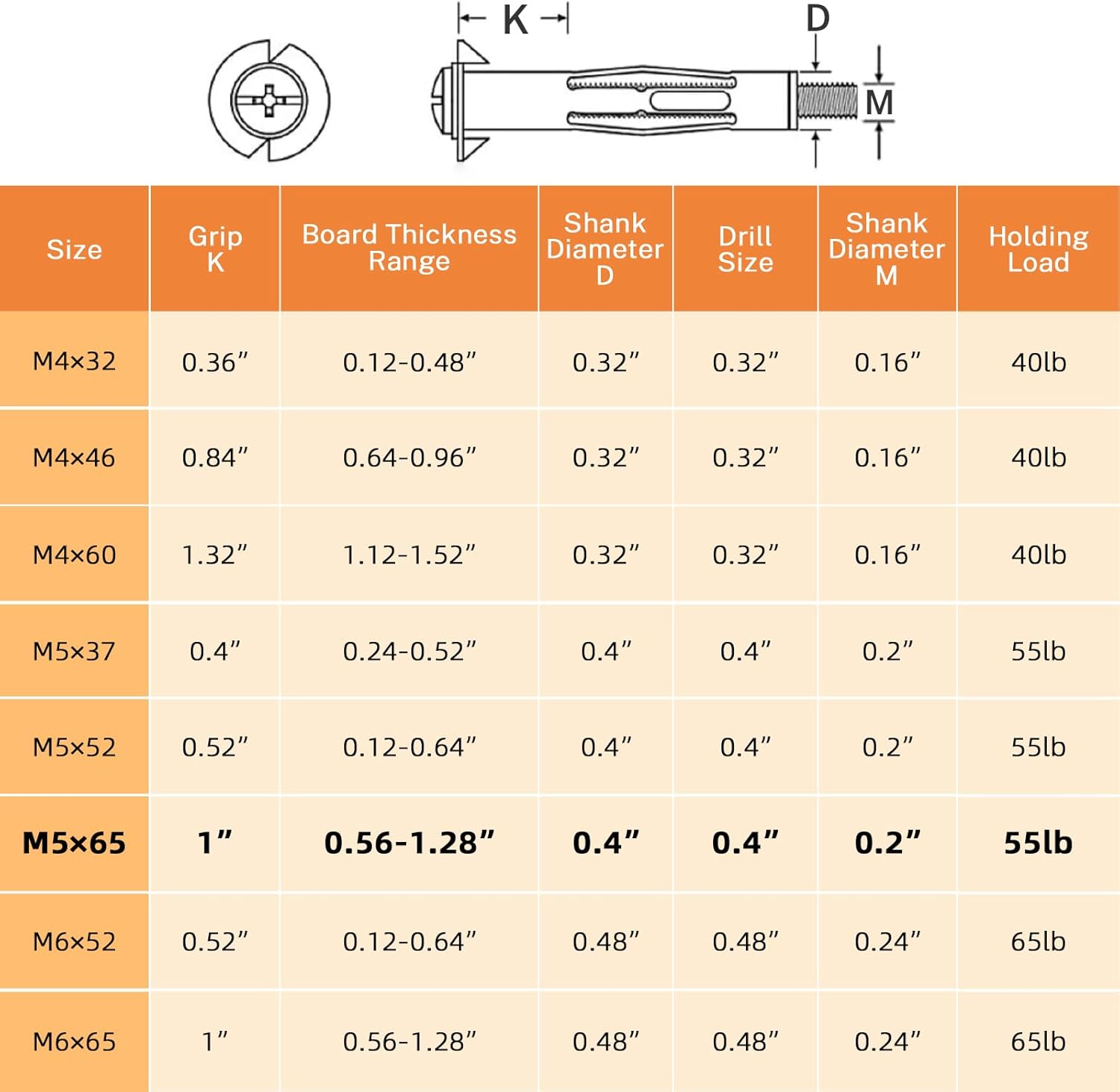 K

D

M

| Size | Grip K | Board Thickness Range | Shank Diameter D | Drill Size | Shank Diameter M | Holding Load |
|---|---|---|---|---|---|---|
| M4×32 | 0.36″ | 0.12-0.48″ | 0.32″ | 0.32″ | 0.16″ | 40lb |
| M4×46 | 0.84″ | 0.64-0.96″ | 0.32″ | 0.32″ | 0.16″ | 40lb |
| M4×60 | 1.32″ | 1.12-1.52″ | 0.32″ | 0.32″ | 0.16″ | 40lb |
| M5×37 | 0.4″ | 0.24-0.52″ | 0.4″ | 0.4″ | 0.2″ | 55lb |
| M5×52 | 0.52″ | 0.12-0.64″ | 0.4″ | 0.4″ | 0.2″ | 55lb |
| M5×65 | 1″ | 0.56-1.28″ | 0.4″ | 0.4″ | 0.2″ | 55lb |
| M6×52 | 0.52″ | 0.12-0.64″ | 0.48″ | 0.48″ | 0.24″ | 65lb |
| M6×65 | 1″ | 0.56-1.28″ | 0.48″ | 0.48″ | 0.24″ | 65lb |